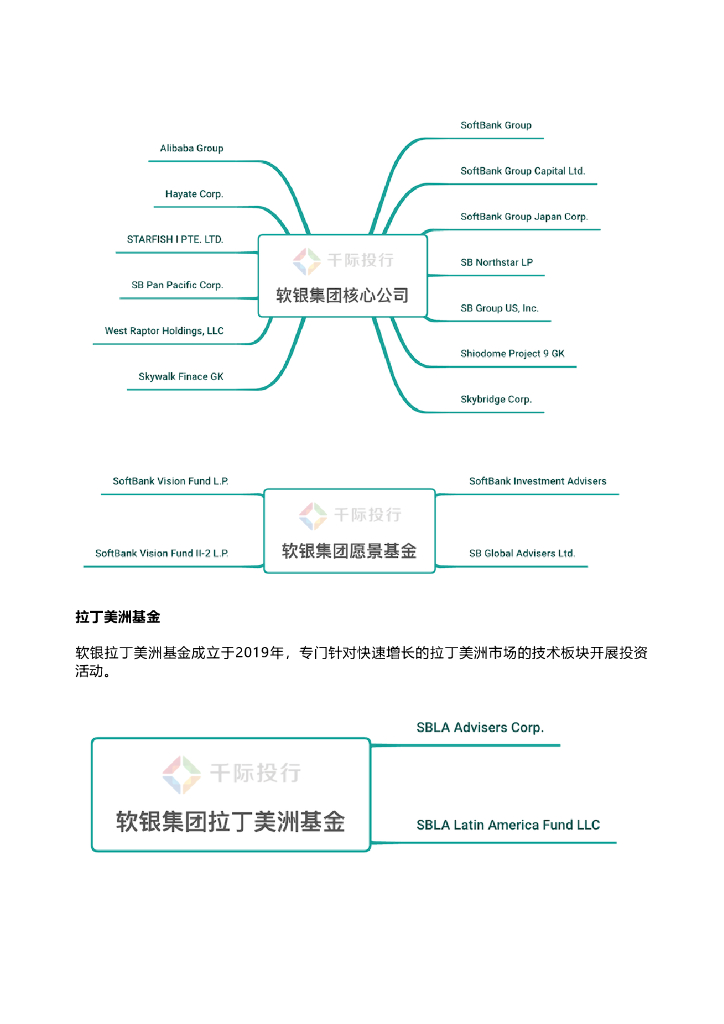 Alibaba Group

Hayate Corp.

STARFISH I PTE. LTD.

SB Pan Pacific Corp.

West Raptor Holdings, LLC

Skywalk Finace GK

千际投行

软银集团核心公司

SoftBank Group

SoftBank Group Capital Ltd.

SoftBank Group Japan Corp.

SB Northstar LP

SB Group US, Inc.

Shiodome Project 9 GK

Skybridge Corp.

SoftBank Vision Fund L.P.

SoftBank Vision Fund II-2 L.P.

千际投行

软银集团愿景基金

SoftBank Investment Advisers

SB Global Advisers Ltd.

拉丁美洲基金

软银拉丁美洲基金成立于2019年，专门针对快速增长的拉丁美洲市场的技术板块开展投资活动。

千际投行

软银集团拉丁美洲基金

SBLA Advisers Corp.

SBLA Latin America Fund LLC